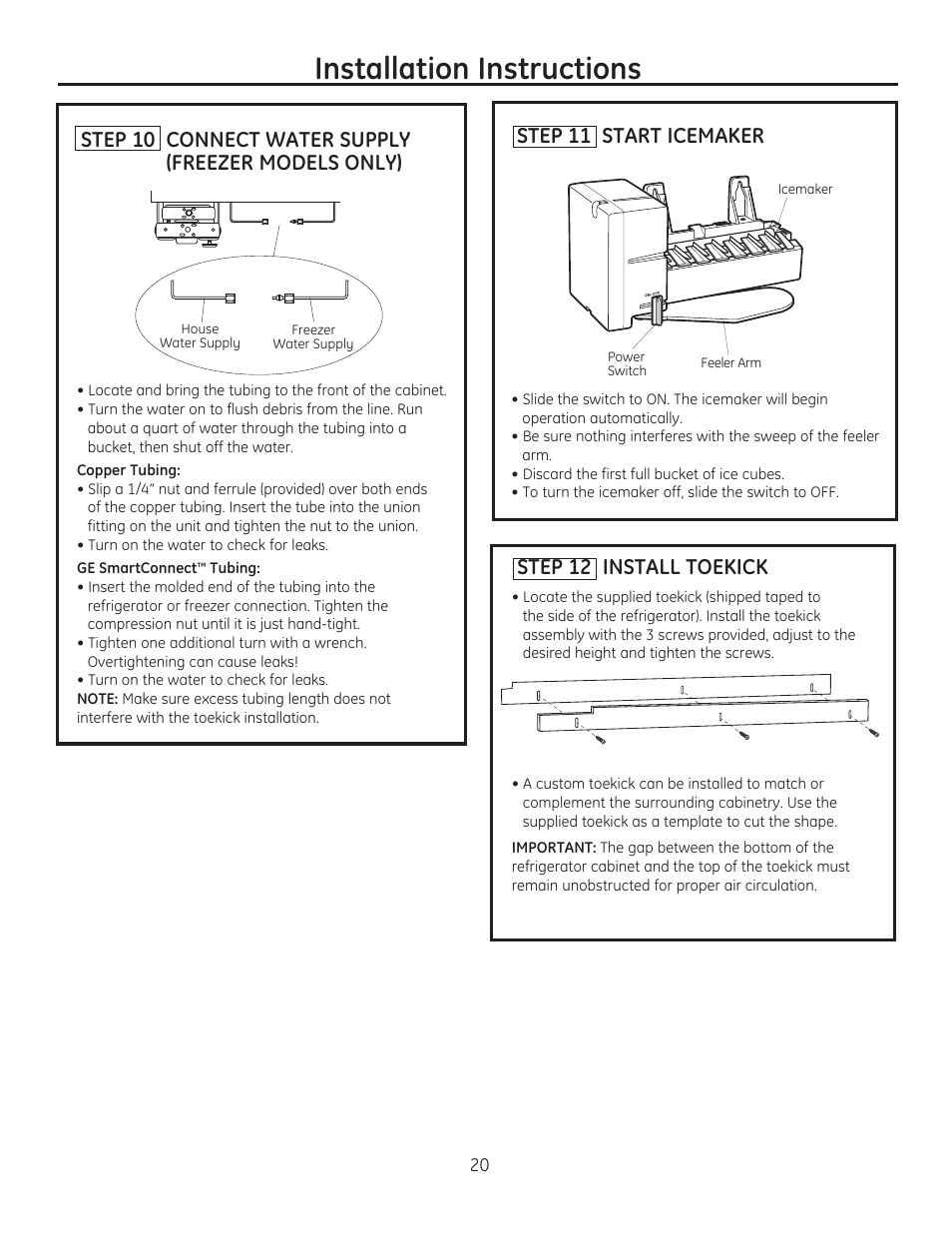 Installation Instructions

STEP 10 CONNECT WATER SUPPLY (FREEZER MODELS ONLY)

House Water Supply

Freezer Water Supply

• Locate and bring the tubing to the front of the cabinet.
• Turn the water on to flush debris from the line. Run about a quart of water through the tubing into a bucket, then shut off the water.

Copper Tubing:
• Slip a 1/4" nut and ferrule (provided) over both ends of the copper tubing. Insert the tube into the union fitting on the unit and tighten the nut to the union.
• Turn on the water to check for leaks.

GE SmartConnect™ Tubing:
• Insert the molded end of the tubing into the refrigerator or freezer connection. Tighten the compression nut until it is just hand-tight.
• Tighten one additional turn with a wrench. Overtightening can cause leaks!
• Turn on the water to check for leaks.
NOTE: Make sure excess tubing length does not interfere with the toekick installation.

STEP 11 START ICEMAKER

Icemaker

Power Switch

Feeler Arm

• Slide the switch to ON. The icemaker will begin operation automatically.
• Be sure nothing interferes with the sweep of the feeler arm.
• Discard the first full bucket of ice cubes.
• To turn the icemaker off, slide the switch to OFF.

STEP 12 INSTALL TOEKICK

• Locate the supplied toekick (shipped taped to the side of the refrigerator). Install the toekick assembly with the 3 screws provided, adjust to the desired height and tighten the screws.

• A custom toekick can be installed to match or complement the surrounding cabinetry. Use the supplied toekick as a template to cut the shape.

IMPORTANT: The gap between the bottom of the refrigerator cabinet and the top of the toekick must remain unobstructed for proper air circulation.

20